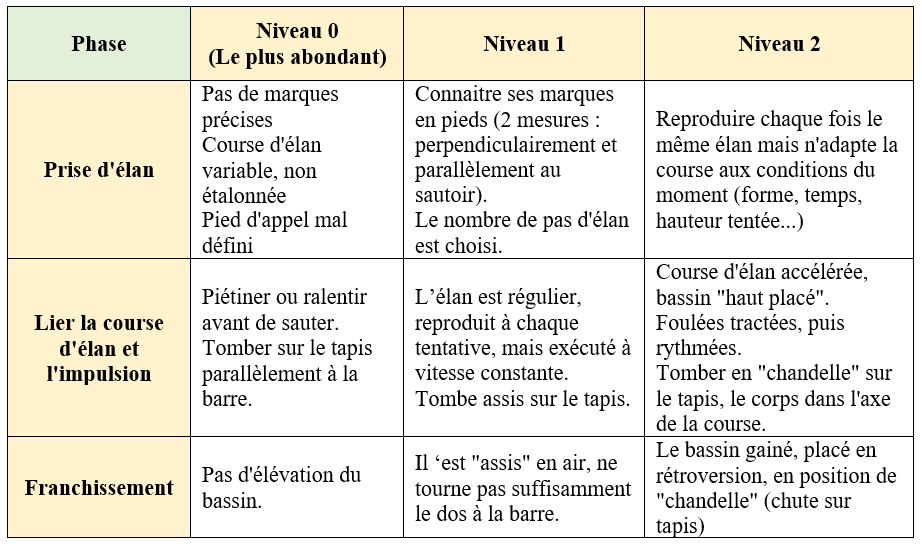 | Phase | Niveau 0 (Le plus abondant) | Niveau 1 | Niveau 2 |
|---|---|---|---|
| Prise d'élan | Pas de marques précises Course d'élan variable, non étalonnée Pied d'appel mal défini | Connaitre ses marques en pieds (2 mesures : perpendiculairement et parallèlement au sautoir). Le nombre de pas d'élan est choisi. | Reproduire chaque fois le même élan mais n'adapte la course aux conditions du moment (forme, temps, hauteur tentée...) |
| Lier la course d'élan et l'impulsion | Piétiner ou ralentir avant de sauter. Tomber sur le tapis parallèlement à la barre. | L'élan est régulier, reproduit à chaque tentative, mais exécuté à vitesse constante. Tombe assis sur le tapis. | Course d'élan accélérée, bassin "haut placé". Foulées tractées, puis rythmées. Tomber en "chandelle" sur le tapis, le corps dans l'axe de la course. |
| Franchissement | Pas d'élévation du bassin. | Il 'est "assis" en air, ne tourne pas suffisamment le dos à la barre. | Le bassin gainé, placé en rétroversion, en position de "chandelle" (chute sur tapis) |